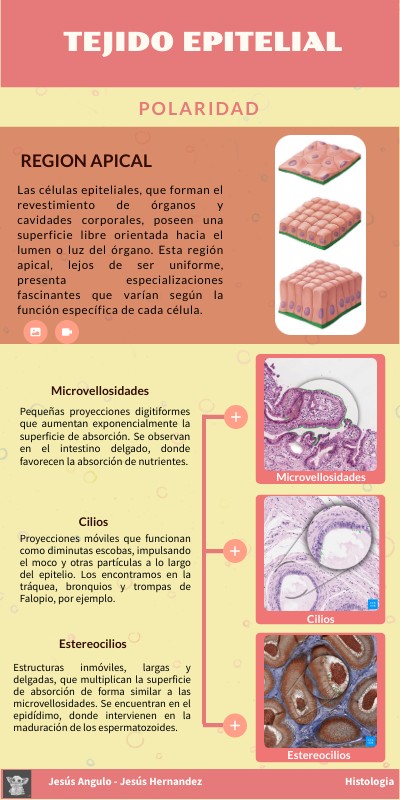 TEJIDO EPITELIAL

POLARIDAD

REGION APICAL

Las células epiteliales, que forman el revestimiento de órganos y cavidades corporales, poseen una superficie libre orientada hacia el lumen o luz del órgano. Esta región apical, lejos de ser uniforme, presenta especializaciones fascinantes que varían según la función específica de cada célula.

Microvellosidades

Pequeñas proyecciones digitiformes que aumentan exponencialmente la superficie de absorción. Se observan en el intestino delgado, donde favorecen la absorción de nutrientes.

Microvellosidades

Cilios

Proyecciones móviles que funcionan como diminutas escobas, impulsando el moco y otras partículas a lo largo del epitelio. Los encontramos en la tráquea, bronquios y trompas de Falopio, por ejemplo.

Cilios

Estereocilios

Estructuras inmóviles, largas y delgadas, que multiplican la superficie de absorción de forma similar a las microvellosidades. Se encuentran en el epidídimo, donde intervienen en la maduración de los espermatozoides.

Estereocilios

Jesús Angulo - Jesús Hernandez

Histologia